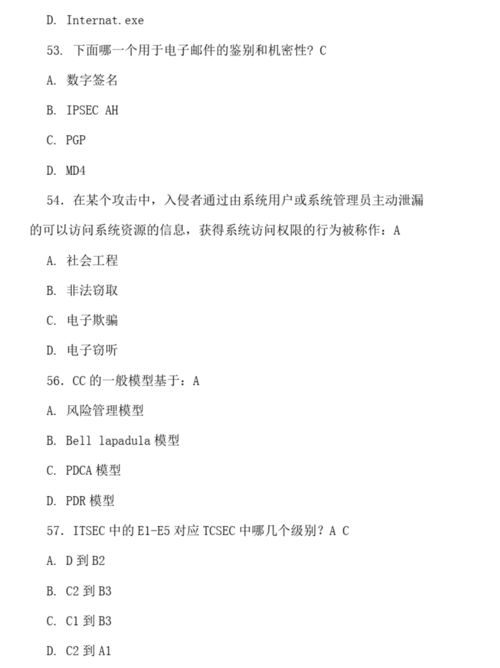 D. Internat.exe

53. 下面哪一个用于电子邮件的鉴别和机密性？C

A. 数字签名

B. IPSEC AH

C. PGP

D. MD4

54. 在某个攻击中，入侵者通过由系统用户或系统管理员主动泄漏的可以访问系统资源的信息，获得系统访问权限的行为被称作：A

A. 社会工程

B. 非法窃取

C. 电子欺骗

D. 电子窃听

56. CC 的一般模型基于：A

A. 风险管理模型

B. Bell lapadula 模型

C. PDCA 模型

D. PDR 模型

57. ITSEC 中的 E1-E5 对应 TCSEC 中哪几个级别？A C

A. D 到 B2

B. C2 到 B3

C. C1 到 B3

D. C2 到 A1